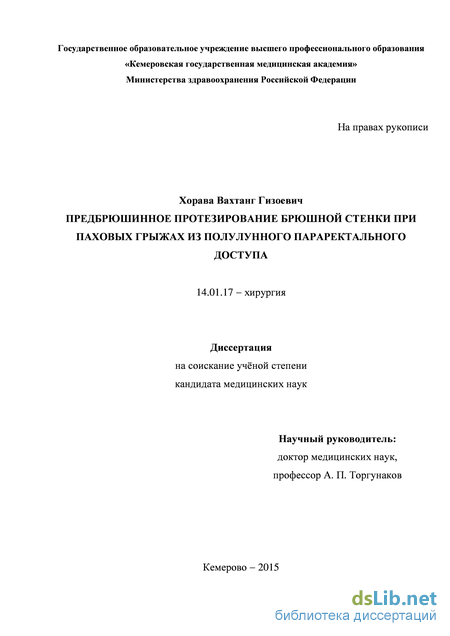 Государственное образовательное учреждение высшего профессионального образования
«Кемеровская государственная медицинская академия»
Министерства здравоохранения Российской Федерации

На правах рукописи

Хорава Вахтанг Гизоевич
ПРЕДБРЮШИННОЕ ПРОТЕЗИРОВАНИЕ БРЮШНОЙ СТЕНКИ ПРИ ПАХОВЫХ ГРЫЖАХ ИЗ ПОЛУЛУННОГО ПАРАРЕКТАЛЬНОГО ДОСТУПА

14.01.17 – хирургия

Диссертация
на соискание учёной степени
кандидата медицинских наук

Научный руководитель:
доктор медицинских наук,
профессор А. П. Торгунаков

Кемерово – 2015

dsLib.net
библиотека диссертаций